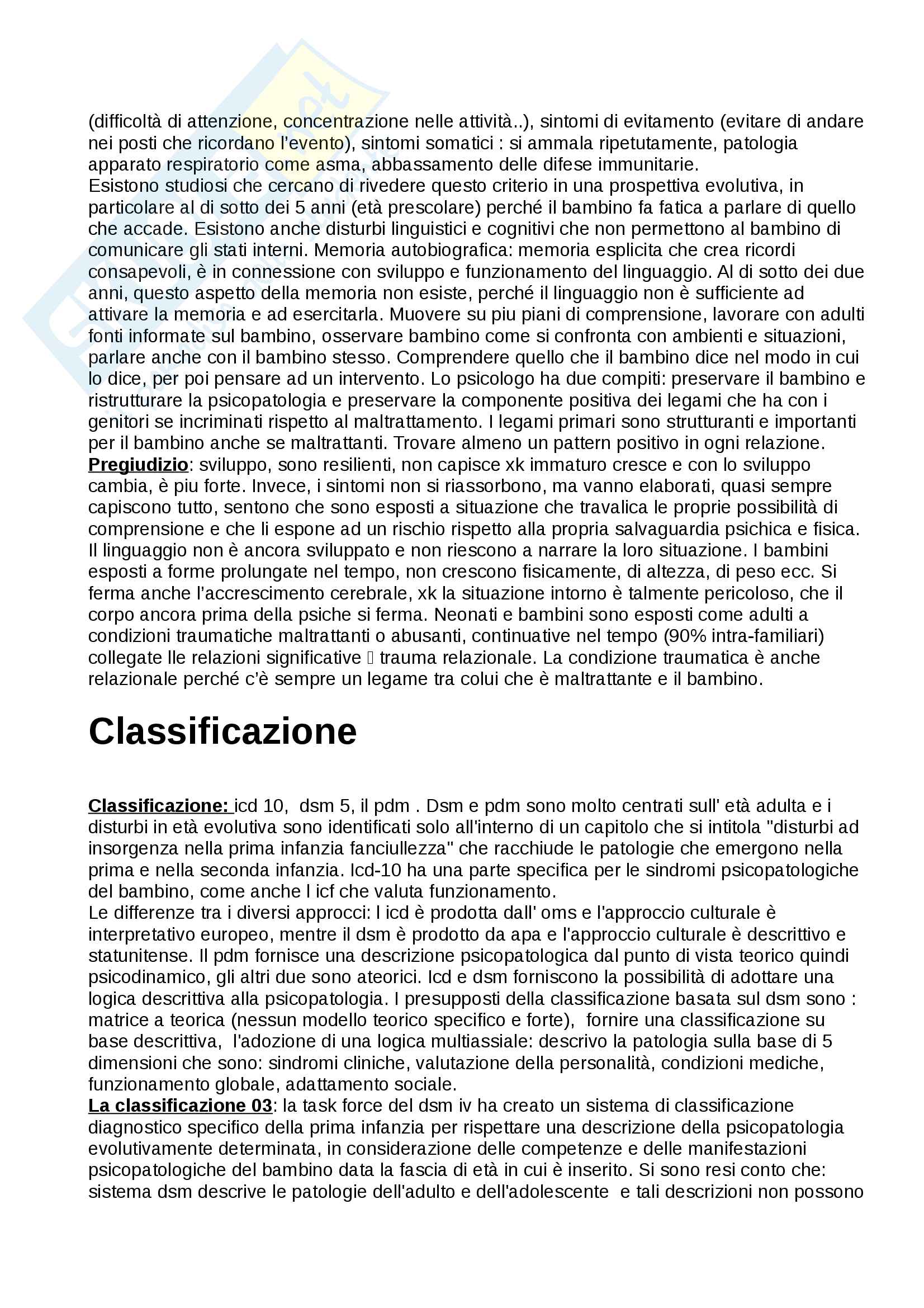 (difficoltà di attenzione, concentrazione nelle attività..), sintomi di evitamento (evitare di andare nei posti che ricordano l'evento), sintomi somatici : si ammala ripetutamente, patologia apparato respiratorio come asma, abbassamento delle difese immunitarie.
Esistono studiosi che cercano di rivedere questo criterio in una prospettiva evolutiva, in particolare al di sotto dei 5 anni (età prescolare) perché il bambino fa fatica a parlare di quello che accade. Esistono anche disturbi linguistici e cognitivi che non permettono al bambino di comunicare gli stati interni. Memoria autobiografica: memoria esplicita che crea ricordi consapevoli, è in connessione con sviluppo e funzionamento del linguaggio. Al di sotto dei due anni, questo aspetto della memoria non esiste, perché il linguaggio non è sufficiente ad attivare la memoria e ad esercitarla. Muovere su piu piani di comprensione, lavorare con adulti fonti informate sul bambino, osservare bambino come si confronta con ambienti e situazioni, parlare anche con il bambino stesso. Comprendere quello che il bambino dice nel modo in cui lo dice, per poi pensare ad un intervento. Lo psicologo ha due compiti: preservare il bambino e ristrutturare la psicopatologia e preservare la componente positiva dei legami che ha con i genitori se incriminati rispetto al maltrattamento. I legami primari sono strutturanti e importanti per il bambino anche se maltrattanti. Trovare almeno un pattern positivo in ogni relazione.
Pregiudizio: sviluppo, sono resilienti, non capisce xk immaturo cresce e con lo sviluppo cambia, è piu forte. Invece, i sintomi non si riassorbono, ma vanno elaborati, quasi sempre capiscono tutto, sentono che sono esposti a situazione che travalica le proprie possibilità di comprensione e che li espone ad un rischio rispetto alla propria salvaguardia psichica e fisica. Il linguaggio non è ancora sviluppato e non riescono a narrare la loro situazione. I bambini esposti a forme prolungate nel tempo, non crescono fisicamente, di altezza, di peso ecc. Si ferma anche l'accrescimento cerebrale, xk la situazione intorno è talmente pericoloso, che il corpo ancora prima della psiche si ferma. Neonati e bambini sono esposti come adulti a condizioni traumatiche maltrattanti o abusanti, continuative nel tempo (90% intra-familiari) collegate lle relazioni significative  trauma relazionale. La condizione traumatica è anche relazionale perché c'è sempre un legame tra colui che è maltrattante e il bambino.

Classificazione

Classificazione: icd 10, dsm 5, il pdm . Dsm e pdm sono molto centrati sull' età adulta e i disturbi in età evolutiva sono identificati solo all'interno di un capitolo che si intitola "disturbi ad insorgenza nella prima infanzia fanciullezza" che racchiude le patologie che emergono nella prima e nella seconda infanzia. Icd-10 ha una parte specifica per le sindromi psicopatologiche del bambino, come anche l icf che valuta funzionamento.
Le differenze tra i diversi approcci: l icd è prodotta dall' oms e l'approccio culturale è interpretativo europeo, mentre il dsm è prodotto da apa e l'approccio culturale è descrittivo e statunitense. Il pdm fornisce una descrizione psicopatologica dal punto di vista teorico quindi psicodinamico, gli altri due sono ateorici. Icd e dsm forniscono la possibilità di adottare una logica descrittiva alla psicopatologia. I presupposti della classificazione basata sul dsm sono : matrice a teorica (nessun modello teorico specifico e forte), fornire una classificazione su base descrittiva, l'adozione di una logica multiassiale: descrivo la patologia sulla base di 5 dimensioni che sono: sindromi cliniche, valutazione della personalità, condizioni mediche, funzionamento globale, adattamento sociale.
La classificazione 03: la task force del dsm iv ha creato un sistema di classificazione diagnostico specifico della prima infanzia per rispettare una descrizione della psicopatologia evolutivamente determinata, in considerazione delle competenze e delle manifestazioni psicopatologiche del bambino data la fascia di età in cui è inserito. Si sono resi conto che: sistema dsm descrive le patologie dell'adulto e dell'adolescente e tali descrizioni non possono